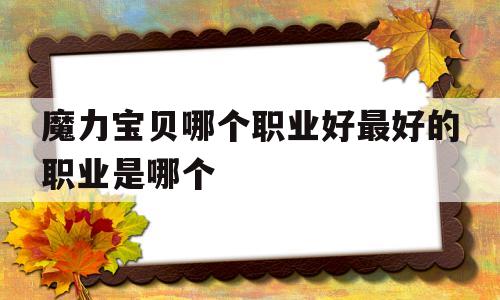 魔力宝贝哪个职业好最好的职业是哪个